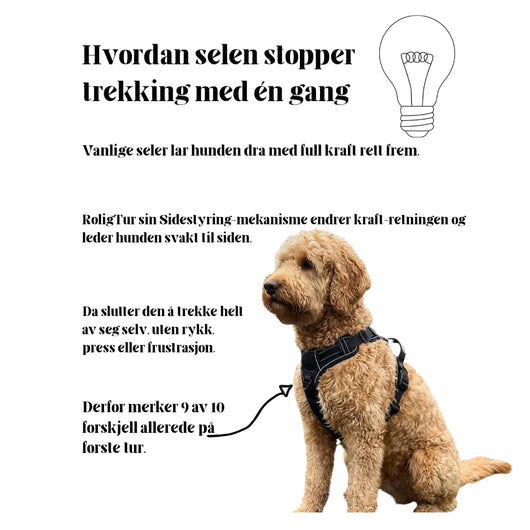 Hvordan selen stopper trekking med én gang

Vanlige seler lar hunden dra med full kraft rett frem.

RoligTur sin Sidestyring-mekanisme endrer kraft-retningen og leder hunden svakt til siden.

Da slutter den å trekke helt av seg selv, uten rykk, press eller frustrasjon.

Derfor merker 9 av 10 forskjell allerede på første tur.